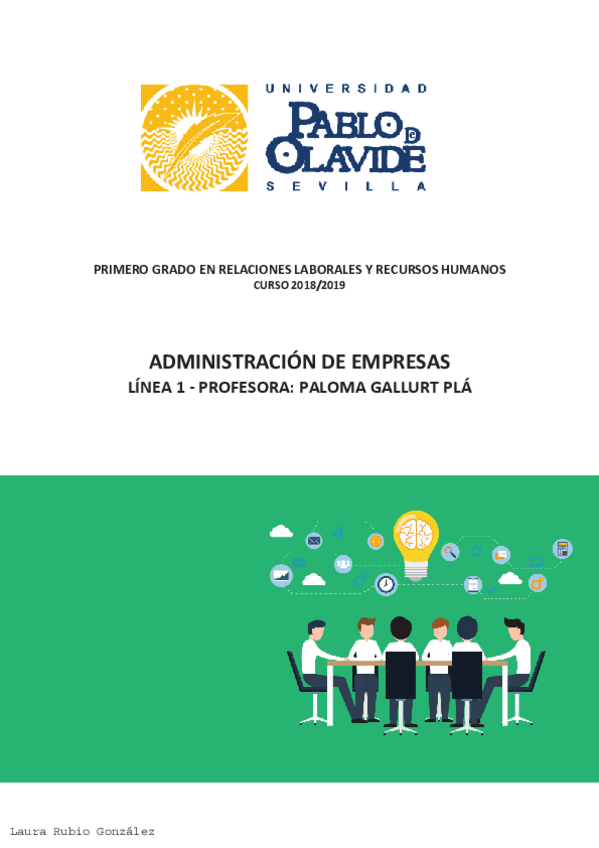 UNIVERSIDAD
PABLO DE OLAVIDE
SEVILLA

PRIMERO GRADO EN RELACIONES LABORALES Y RECURSOS HUMANOS
CURSO 2018/2019

ADMINISTRACIÓN DE EMPRESAS
LÍNEA 1 - PROFESORA: PALOMA GALLURT PLÁ

Laura Rubio González